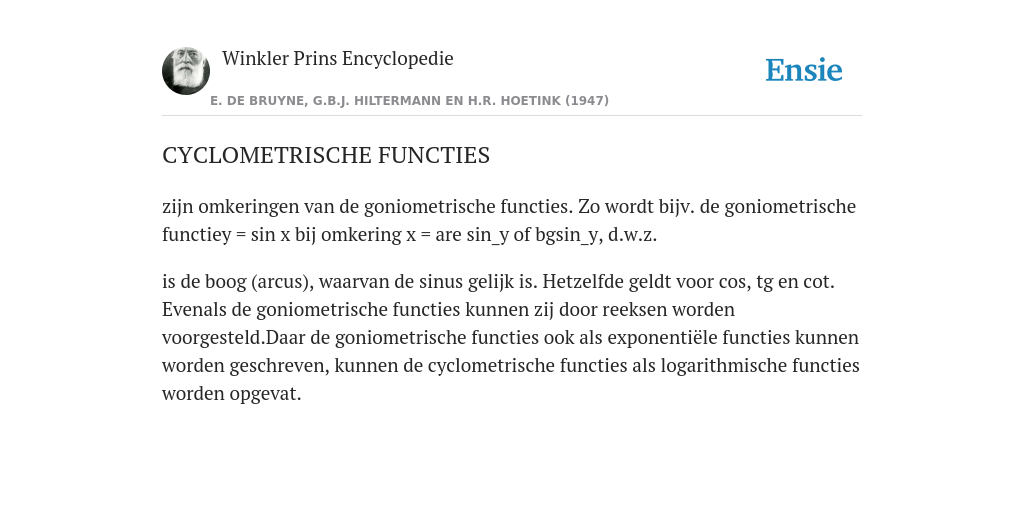 Winkler Prins Encyclopedie

Ensie

E. DE BRUYNE, G.B.J. HILTERMANN EN H.R. HOETINK (1947)

CYCLOMETRISCHE FUNCTIES

zijn omkeringen van de goniometrische functies. Zo wordt bijv. de goniometrische functiey = sin x bij omkering x = are sin_y of bgsin_y, d.w.z.

is de boog (arcus), waarvan de sinus gelijk is. Hetzelfde geldt voor cos, tg en cot. Evenals de goniometrische functies kunnen zij door reeksen worden voorgesteld.Daar de goniometrische functies ook als exponentiële functies kunnen worden geschreven, kunnen de cyclometrische functies als logarithmische functies worden opgevat.